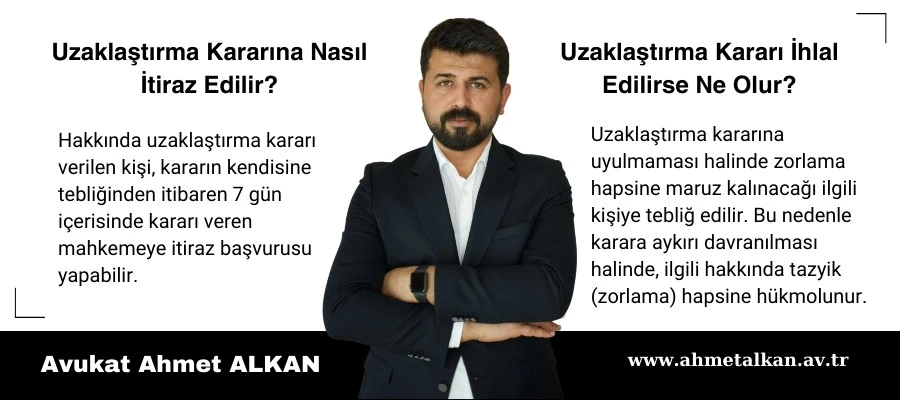 Uzaklaştırma Kararına Nasıl İtiraz Edilir?

Hakkında uzaklaştırma kararı verilen kişi, kararın kendisine tebliğinden itibaren 7 gün içerisinde kararı veren mahkemeye itiraz başvurusu yapabilir.

Uzaklaştırma Kararı İhlal Edilirse Ne Olur?

Uzaklaştırma kararına uyulmaması halinde zorlama hapsine maruz kalınacağı ilgili kişiye tebliğ edilir. Bu nedenle karara aykırı davranılması halinde, ilgili hakkında tazyik (zorlama) hapsine hükmolunur.

Avukat Ahmet ALKAN

www.ahmetalkan.av.tr